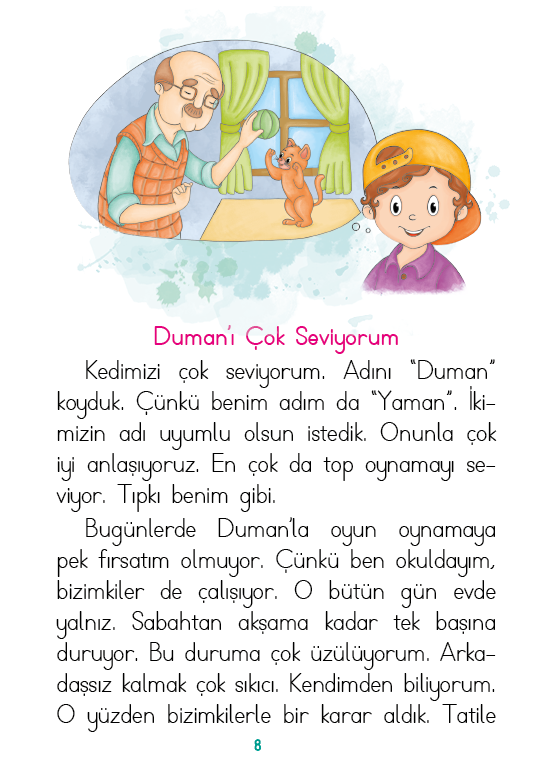 Duman'ı Çok Seviyorum

Kedimizi çok seviyorum. Adını "Duman" koyduk. Çünkü benim adım da "Yaman". İkimizin adı uyumlu olsun istedik. Onunla çok iyi anlaşıyoruz. En çok da top oynamayı seviyor. Tıpkı benim gibi.

Bugünlerde Duman'la oyun oynamaya pek fırsatım olmuyor. Çünkü ben okuldayım, bizimkiler de çalışıyor. O bütün gün evde yalnız. Sabahtan akşama kadar tek başına duruyor. Bu duruma çok üzülüyorum. Arkadaşsız kalmak çok sıkıcı. Kendimden biliyorum. O yüzden bizimkilerle bir karar aldık. Tatile

8